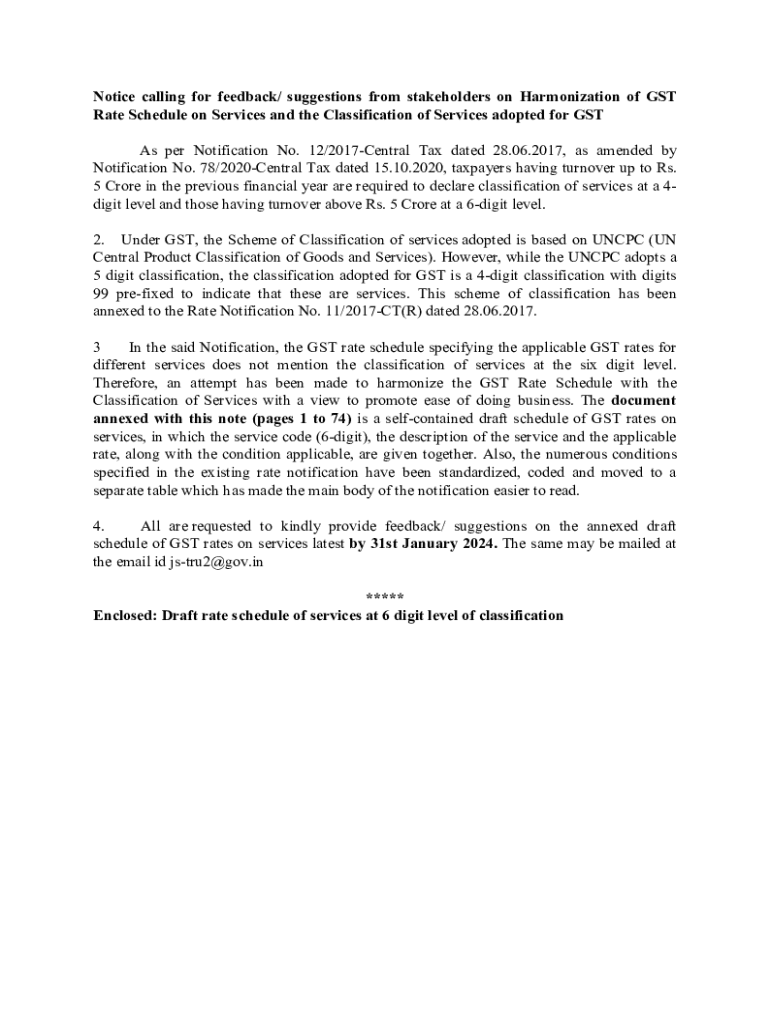 Notice calling for feedback/ suggestions from stakeholders on Harmonization of GST Rate Schedule on Services and the Classification of Services adopted for GST

As per Notification No. 12/2017-Central Tax dated 28.06.2017, as amended by Notification No. 78/2020-Central Tax dated 15.10.2020, taxpayers having turnover up to Rs. 5 Crore in the previous financial year are required to declare classification of services at a 4-digit level and those having turnover above Rs. 5 Crore at a 6-digit level.

2. Under GST, the Scheme of Classification of services adopted is based on UNCPC (UN Central Product Classification of Goods and Services). However, while the UNCPC adopts a 5 digit classification, the classification adopted for GST is a 4-digit classification with digits 99 pre-fixed to indicate that these are services. This scheme of classification has been annexed to the Rate Notification No. 11/2017-CT(R) dated 28.06.2017.

3 In the said Notification, the GST rate schedule specifying the applicable GST rates for different services does not mention the classification of services at the six digit level. Therefore, an attempt has been made to harmonize the GST Rate Schedule with the Classification of Services with a view to promote ease of doing business. The document annexed with this note (pages 1 to 74) is a self-contained draft schedule of GST rates on services, in which the service code (6-digit), the description of the service and the applicable rate, along with the condition applicable, are given together. Also, the numerous conditions specified in the existing rate notification have been standardized, coded and moved to a separate table which has made the main body of the notification easier to read.

4. All are requested to kindly provide feedback/ suggestions on the annexed draft schedule of GST rates on services latest by 31st January 2024. The same may be mailed at the email id js-tru2@gov.in

*****

Enclosed: Draft rate schedule of services at 6 digit level of classification